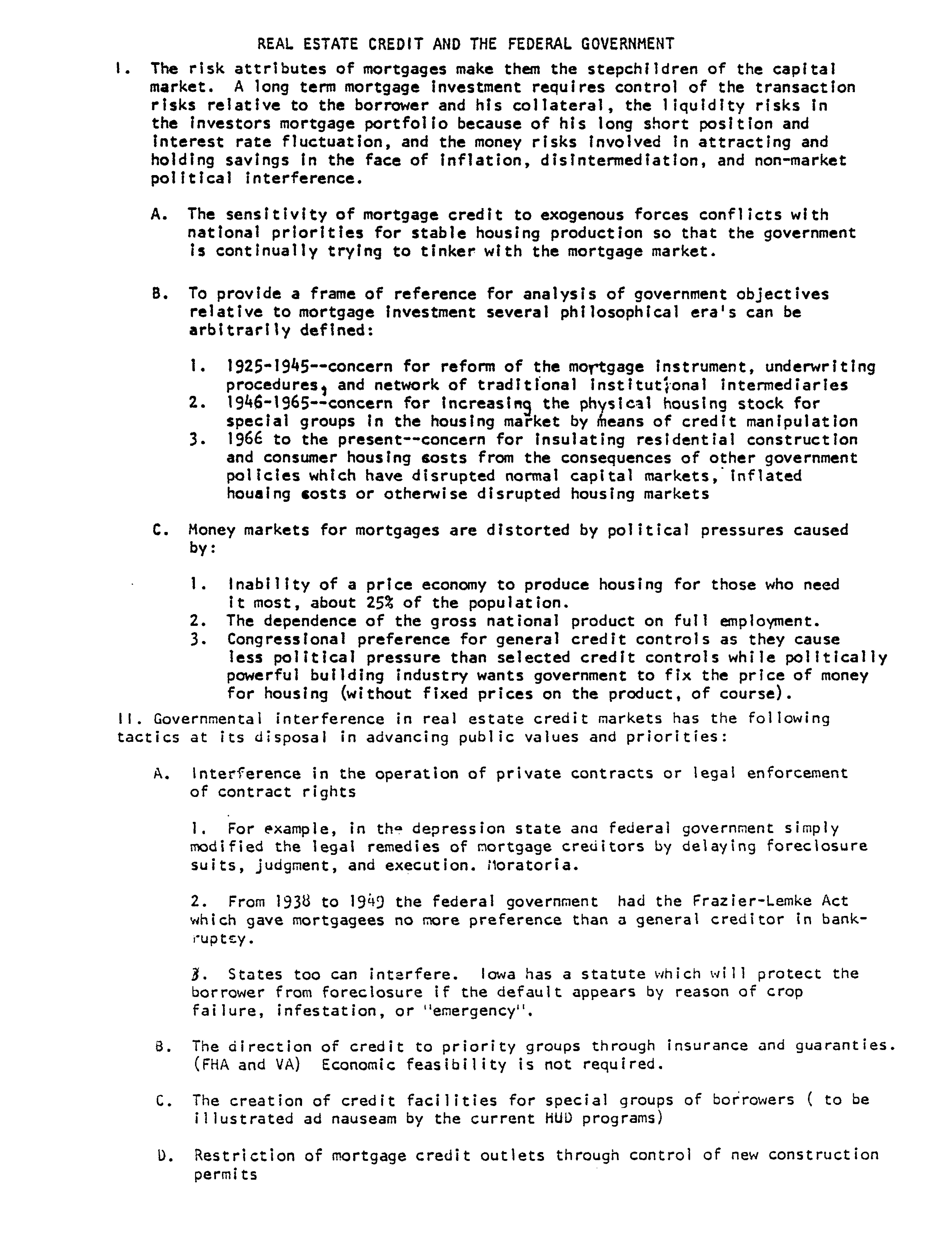 REAL ESTATE CREDIT AND THE FEDERAL GOVERNMENT

I. The risk attributes of mortgages make them the stepchildren of the capital market. A long term mortgage investment requires control of the transaction risks relative to the borrower and his collateral, the liquidity risks in the investors mortgage portfolio because of his long short position and interest rate fluctuation, and the money risks involved in attracting and holding savings in the face of inflation, disintermediation, and non-market political interference.

A. The sensitivity of mortgage credit to exogenous forces conflicts with national priorities for stable housing production so that the government is continually trying to tinker with the mortgage market.

B. To provide a frame of reference for analysis of government objectives relative to mortgage investment several philosophical era's can be arbitrarily defined:

1. 1925-1945--concern for reform of the mortgage instrument, underwriting procedures, and network of traditional institutional intermediaries
2. 1946-1965--concern for increasing the physical housing stock for special groups in the housing market by means of credit manipulation
3. 1966 to the present--concern for insulating residential construction and consumer housing costs from the consequences of other government policies which have disrupted normal capital markets, inflated housing costs or otherwise disrupted housing markets

C. Money markets for mortgages are distorted by political pressures caused by:

1. Inability of a price economy to produce housing for those who need it most, about 25% of the population.
2. The dependence of the gross national product on full employment.
3. Congressional preference for general credit controls as they cause less political pressure than selected credit controls while politically powerful building industry wants government to fix the price of money for housing (without fixed prices on the product, of course).

II. Governmental interference in real estate credit markets has the following tactics at its disposal in advancing public values and priorities:

A. Interference in the operation of private contracts or legal enforcement of contract rights

1. For example, in the depression state and federal government simply modified the legal remedies of mortgage creditors by delaying foreclosure suits, judgment, and execution. Moratoria.

2. From 1938 to 1949 the federal government had the Frazier-Lemke Act which gave mortgagees no more preference than a general creditor in bankruptcy.

3. States too can interfere. Iowa has a statute which will protect the borrower from foreclosure if the default appears by reason of crop failure, infestation, or "emergency".

B. The direction of credit to priority groups through insurance and guaranties. (FHA and VA) Economic feasibility is not required.

C. The creation of credit facilities for special groups of borrowers ( to be illustrated ad nauseam by the current HUD programs)

D. Restriction of mortgage credit outlets through control of new construction permits